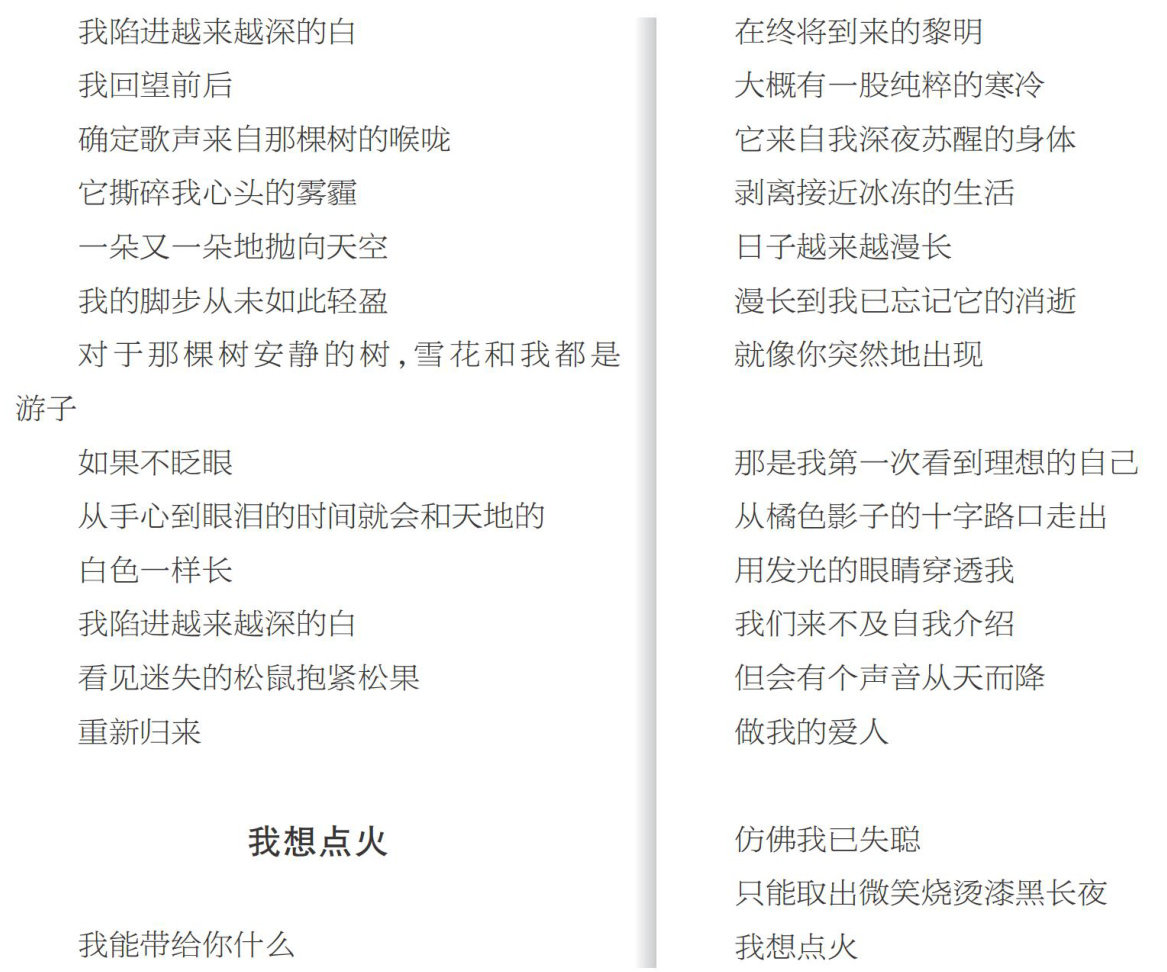 我陷进越来越深的白
我回望前后
确定歌声来自那棵树的喉咙
它撕碎我心头的雾霾
一朵又一朵地抛向天空
我的脚步从未如此轻盈
对于那棵树安静的树，雪花和我都是游子
如果不眨眼
从手心到眼泪的时间就会和天地的
白色一样长
我陷进越来越深的白
看见迷失的松鼠抱紧松果
重新归来

我想点火

我能带给你什么

在终将到来的黎明
大概有一股纯粹的寒冷
它来自我深夜苏醒的身体
剥离接近冰冻的生活
日子越来越漫长
漫长到我已忘记它的消逝
就像你突然地出现

那是我第一次看到理想的自己
从橘色影子的十字路口走出
用发光的眼睛穿透我
我们来不及自我介绍
但会有个声音从天而降
做我的爱人

仿佛我已失聪
只能取出微笑烧烫漆黑长夜
我想点火